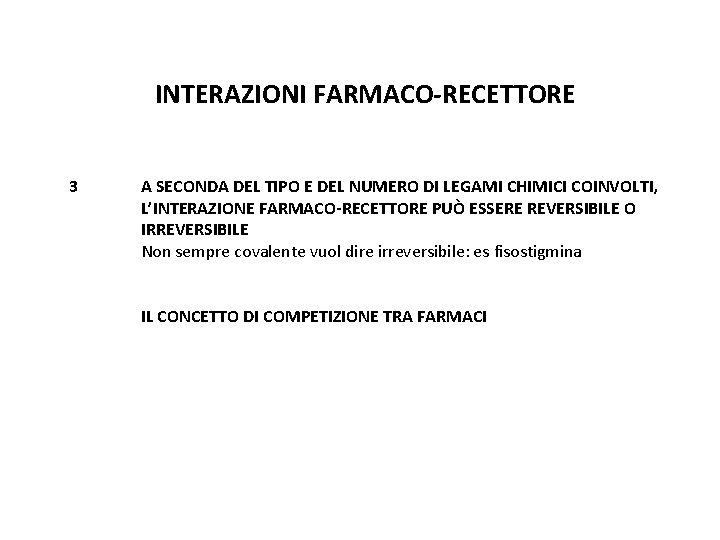 INTERAZIONI FARMACO-RECETTORE

3 A SECONDA DEL TIPO E DEL NUMERO DI LEGAMI CHIMICI COINVOLTI, L'INTERAZIONE FARMACO-RECETTORE PUÒ ESSERE REVERSIBILE O IRREVERSIBILE
Non sempre covalente vuol dire irreversibile: es fisostigmina

IL CONCETTO DI COMPETIZIONE TRA FARMACI